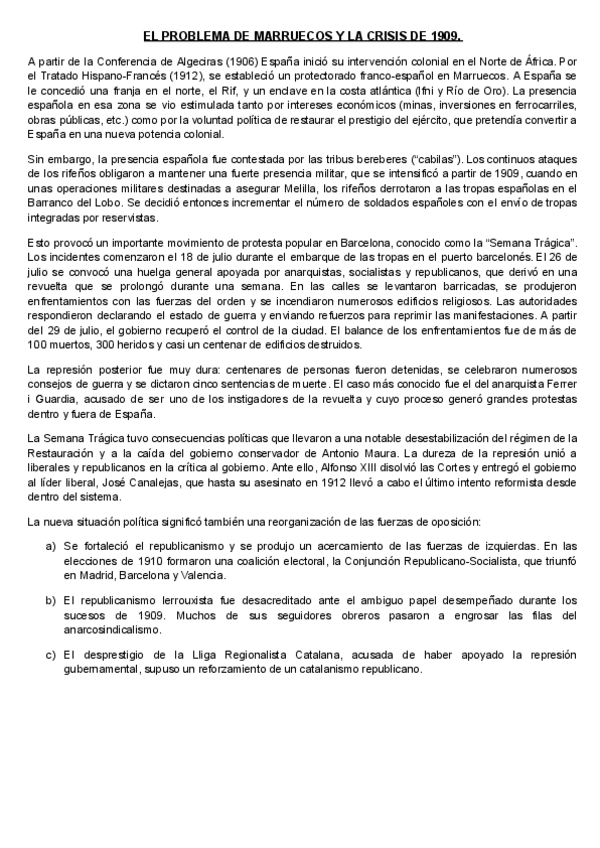 EL PROBLEMA DE MARRUECOS Y LA CRISIS DE 1909.

A partir de la Conferencia de Algeciras (1906) España inició su intervención colonial en el Norte de África. Por el Tratado Hispano-Francés (1912), se estableció un protectorado franco-español en Marruecos. A España se le concedió una franja en el norte, el Rif, y un enclave en la costa atlántica (Ifni y Río de Oro). La presencia española en esa zona se vio estimulada tanto por intereses económicos (minas, inversiones en ferrocarriles, obras públicas, etc.) como por la voluntad política de restaurar el prestigio del ejército, que pretendía convertir a España en una nueva potencia colonial.

Sin embargo, la presencia española fue contestada por las tribus bereberes ("cabilas"). Los continuos ataques de los rifeños obligaron a mantener una fuerte presencia militar, que se intensificó a partir de 1909, cuando en unas operaciones militares destinadas a asegurar Melilla, los rifeños derrotaron a las tropas españolas en el Barranco del Lobo. Se decidió entonces incrementar el número de soldados españoles con el envío de tropas integradas por reservistas.

Esto provocó un importante movimiento de protesta popular en Barcelona, conocido como la "Semana Trágica". Los incidentes comenzaron el 18 de julio durante el embarque de las tropas en el puerto barcelonés. El 26 de julio se convocó una huelga general apoyada por anarquistas, socialistas y republicanos, que derivó en una revuelta que se prolongó durante una semana. En las calles se levantaron barricadas, se produjeron enfrentamientos con las fuerzas del orden y se incendiaron numerosos edificios religiosos. Las autoridades respondieron declarando el estado de guerra y enviando refuerzos para reprimir las manifestaciones. A partir del 29 de julio, el gobierno recuperó el control de la ciudad. El balance de los enfrentamientos fue de más de 100 muertos, 300 heridos y casi un centenar de edificios destruidos.

La represión posterior fue muy dura: centenares de personas fueron detenidas, se celebraron numerosos consejos de guerra y se dictaron cinco sentencias de muerte. El caso más conocido fue el del anarquista Ferrer i Guardia, acusado de ser uno de los instigadores de la revuelta y cuyo proceso generó grandes protestas dentro y fuera de España.

La Semana Trágica tuvo consecuencias políticas que llevaron a una notable desestabilización del régimen de la Restauración y a la caída del gobierno conservador de Antonio Maura. La dureza de la represión unió a liberales y republicanos en la crítica al gobierno. Ante ello, Alfonso XIII disolvió las Cortes y entregó el gobierno al líder liberal, José Canalejas, que hasta su asesinato en 1912 llevó a cabo el último intento reformista desde dentro del sistema.

La nueva situación política significó también una reorganización de las fuerzas de oposición:

a) Se fortaleció el republicanismo y se produjo un acercamiento de las fuerzas de izquierdas. En las elecciones de 1910 formaron una coalición electoral, la Conjunción Republicano-Socialista, que triunfó en Madrid, Barcelona y Valencia.

b) El republicanismo lerrouxista fue desacreditado ante el ambiguo papel desempeñado durante los sucesos de 1909. Muchos de sus seguidores obreros pasaron a engrosar las filas del anarcosindicalismo.

c) El desprestigio de la Lliga Regionalista Catalana, acusada de haber apoyado la represión gubernamental, supuso un reforzamiento de un catalanismo republicano.